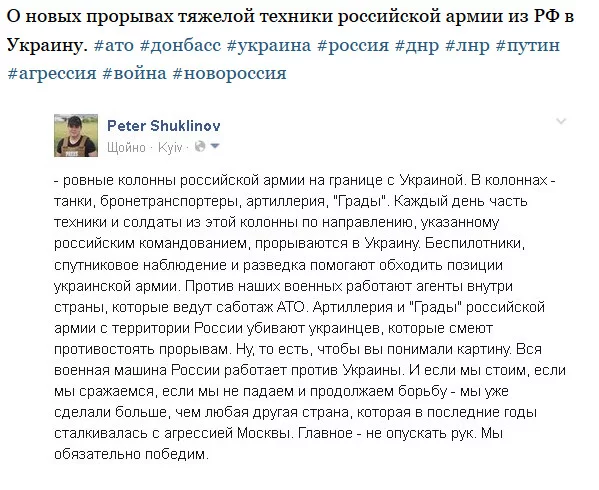 О новых прорывах тяжелой техники российской армии из РФ в Украину. #ато #донбасс #украина #россия #днр #лнр #путин #агрессия #война #новороссия

Peter Shuklinov
Щойно · Kyiv ·

- ровные колонны российской армии на границе с Украиной. В колоннах - танки, бронетранспортеры, артиллерия, "Грады". Каждый день часть техники и солдаты из этой колонны по направлению, указанному российским командованием, прорываются в Украину. Беспилотники, спутниковое наблюдение и разведка помогают обходить позиции украинской армии. Против наших военных работают агенты внутри страны, которые ведут саботаж АТО. Артиллерия и "Грады" российской армии с территории России убивают украинцев, которые смеют противостоять прорывам. Ну, то есть, чтобы вы понимали картину. Вся военная машина России работает против Украины. И если мы стоим, если мы сражаемся, если мы не падаем и продолжаем борьбу - мы уже сделали больше, чем любая другая страна, которая в последние годы сталкивалась с агрессией Москвы. Главное - не опускать рук. Мы обязательно победим.